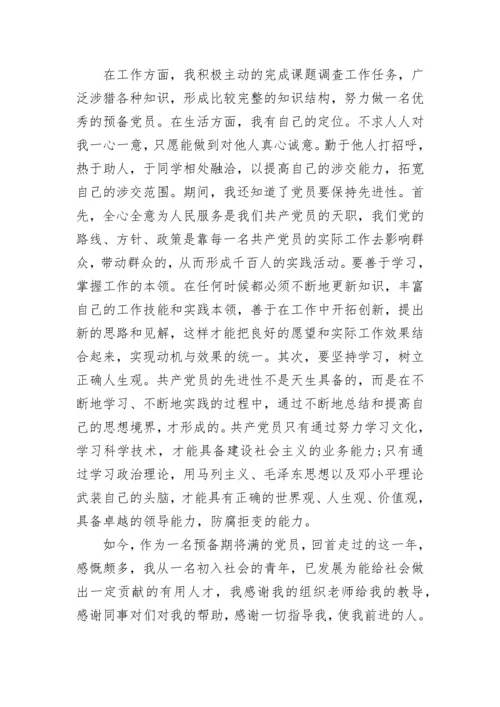 在工作方面，我积极主动的完成课题调查工作任务，广泛涉猎各种知识，形成比较完整的知识结构，努力做一名优秀的预备党员。在生活方面，我有自己的定位。不求人人对我一心一意，只愿能做到对他人真心诚意。勤于他人打招呼，热于助人，于同学相处融洽，以提高自己的涉交能力，拓宽自己的涉交范围。期间，我还知道了党员要保持先进性。首先，全心全意为人民服务是我们共产党员的天职，我们党的路线、方针、政策是靠每一名共产党员的实际工作去影响群众，带动群众的，从而形成千百人的实践活动。要善于学习，掌握工作的本领。在任何时候都必须不断地更新知识，丰富自己的工作技能和实践本领，善于在工作中开拓创新，提出新的思路和见解，这样才能把良好的愿望和实际工作效果结合起来，实现动机与效果的统一。其次，要坚持学习，树立正确人生观。共产党员的先进性不是天生具备的，而是在不断地学习、不断地实践的过程中，通过不断地总结和提高自己的思想境界，才形成的。共产党员只有通过努力学习文化，学习科学技术，才能具备建设社会主义的业务能力;只有通过学习政治理论，用马列主义、毛泽东思想以及邓小平理论武装自己的头脑，才能具有正确的世界观、人生观、价值观，具备卓越的领导能力，防腐拒变的能力。

如今，作为一名预备期将满的党员，回首走过的这一年，感慨颇多，我从一名初入社会的青年，已发展为能给社会做出一定贡献的有用人才，我感谢我的组织老师给我的教导，感谢同事对们对我的帮助，感谢一切指导我，使我前进的人。